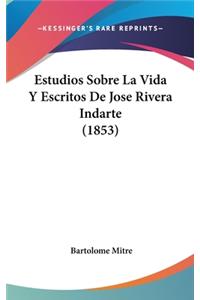 —KESSINGER'S RARE REPRINTS—

Estudios Sobre La Vida Y Escritos De Jose Rivera Indarte (1853)

Bartolome Mitre